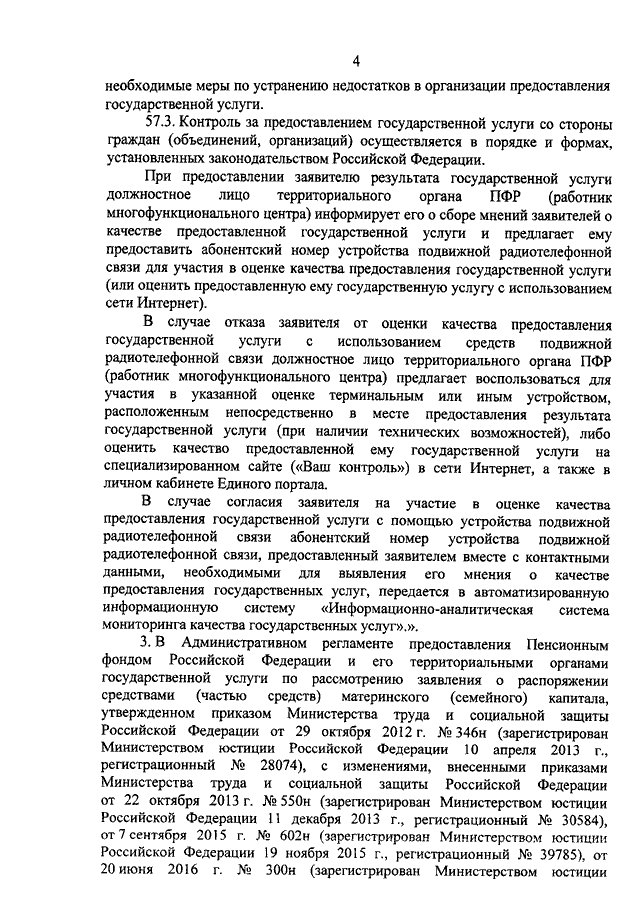 4

необходимые меры по устранению недостатков в организации предоставления государственной услуги.

57.3. Контроль за предоставлением государственной услуги со стороны граждан (объединений, организаций) осуществляется в порядке и формах, установленных законодательством Российской Федерации.

При предоставлении заявителю результата государственной услуги должностное лицо территориального органа ПФР (работник многофункционального центра) информирует его о сборе мнений заявителей о качестве предоставленной государственной услуги и предлагает ему предоставить абонентский номер устройства подвижной радиотелефонной связи для участия в оценке качества предоставления государственной услуги (или оценить предоставленную ему государственную услугу с использованием сети Интернет).

В случае отказа заявителя от оценки качества предоставления государственной услуги с использованием средств подвижной радиотелефонной связи должностное лицо территориального органа ПФР (работник многофункционального центра) предлагает воспользоваться для участия в указанной оценке терминальным или иным устройством, расположенным непосредственно в месте предоставления результата государственной услуги (при наличии технических возможностей), либо оценить качество предоставленной ему государственной услуги на специализированном сайте («Ваш контроль») в сети Интернет, а также в личном кабинете Единого портала.

В случае согласия заявителя на участие в оценке качества предоставления государственной услуги с помощью устройства подвижной радиотелефонной связи абонентский номер устройства подвижной радиотелефонной связи, предоставленный заявителем вместе с контактными данными, необходимыми для выявления его мнения о качестве предоставления государственных услуг, передается в автоматизированную информационную систему «Информационно-аналитическая система мониторинга качества государственных услуг».».

3. В Административном регламенте предоставления Пенсионным фондом Российской Федерации и его территориальными органами государственной услуги по рассмотрению заявления о распоряжении средствами (частью средств) материнского (семейного) капитала, утвержденном приказом Министерства труда и социальной защиты Российской Федерации от 29 октября 2012 г. № 346н (зарегистрирован Министерством юстиции Российской Федерации 10 апреля 2013 г., регистрационный № 28074), с изменениями, внесенными приказами Министерства труда и социальной защиты Российской Федерации от 22 октября 2013 г. № 550н (зарегистрирован Министерством юстиции Российской Федерации 11 декабря 2013 г., регистрационный № 30584), от 7 сентября 2015 г. № 602н (зарегистрирован Министерством юстиции Российской Федерации 19 ноября 2015 г., регистрационный № 39785), от 20 июня 2016 г. № 300н (зарегистрирован Министерством юстиции